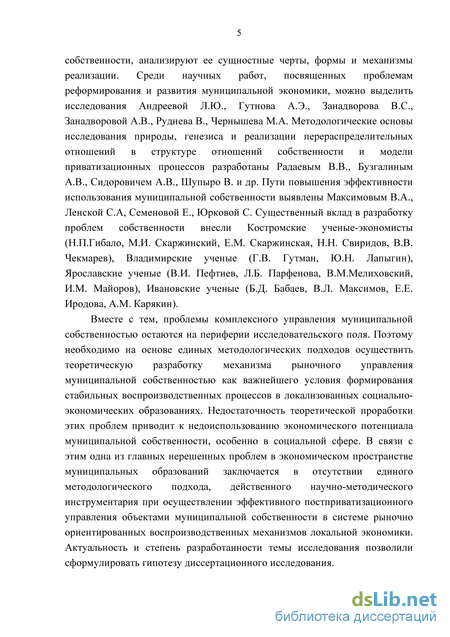 5

собственности, анализируют ее сущностные черты, формы и механизмы реализации. Среди научных работ, посвященных проблемам реформирования и развития муниципальной экономики, можно выделить исследования Андреевой Л.Ю., Гутнова А.Э., Занадворова В.С., Занадворовой А.В., Руднева В., Чернышева М.А. Методологические основы исследования природы, генезиса и реализации перераспределительных отношений в структуре отношений собственности и модели приватизационных процессов разработаны Радаевым В.В., Бузгалиным А.В., Сидоровичем А.В., Шупыро В. и др. Пути повышения эффективности использования муниципальной собственности выявлены Максимовым В.А., Ленской С.А, Семеновой Е., Юрковой С. Существенный вклад в разработку проблем собственности внесли Костромские ученые-экономисты (Н.П.Гибало, М.И. Скаржинский, Е.М. Скаржинская, Н.Н. Свиридов, В.В. Чекмарев), Владимирские ученые (Г.В. Гутман, Ю.Н. Лапыгин), Ярославские ученые (В.И. Пефтиев, Л.Б. Парфенова, В.М.Мелиховский, И.М. Майоров), Ивановские ученые (Б.Д. Бабаев, В.Л. Максимов, Е.Е. Иродова, А.М. Карякин).

Вместе с тем, проблемы комплексного управления муниципальной собственностью остаются на периферии исследовательского поля. Поэтому необходимо на основе единых методологических подходов осуществить теоретическую разработку механизма рыночного управления муниципальной собственностью как важнейшего условия формирования стабильных воспроизводственных процессов в локализованных социально-экономических образованиях. Недостаточность теоретической проработки этих проблем приводит к недоиспользованию экономического потенциала муниципальной собственности, особенно в социальной сфере. В связи с этим одна из главных нерешенных проблем в экономическом пространстве муниципальных образований заключается в отсутствии единого методологического подхода, действенного научно-методического инструментария при осуществлении эффективного постприватизационного управления объектами муниципальной собственности в системе рыночно ориентированных воспроизводственных механизмов локальной экономики. Актуальность и степень разработанности темы исследования позволили сформулировать гипотезу диссертационного исследования.

dsLib.net
библиотека диссертаций